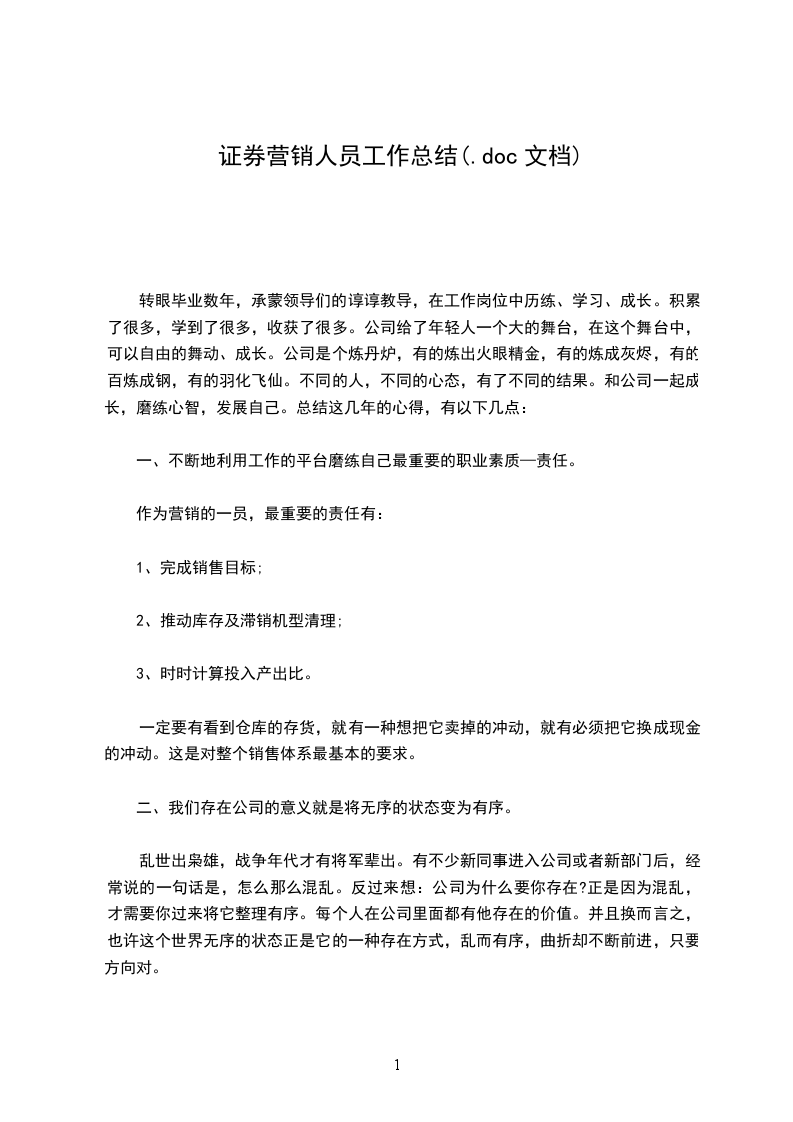 证券营销人员工作总结(.doc 文档)

转眼毕业数年，承蒙领导们的谆谆教导，在工作岗位中历练、学习、成长。积累了很多，学到了很多，收获了很多。公司给了年轻人一个大的舞台，在这个舞台中，可以自由的舞动、成长。公司是个炼丹炉，有的炼出火眼精金，有的炼成灰烬，有的百炼成钢，有的羽化飞仙。不同的人，不同的心态，有了不同的结果。和公司一起成长，磨练心智，发展自己。总结这几年的心得，有以下几点：

一、不断地利用工作的平台磨练自己最重要的职业素质—责任。

作为营销的一员，最重要的责任有：

1、完成销售目标;

2、推动库存及滞销机型清理;

3、时时计算投入产出比。

一定要有看到仓库的存货，就有一种想把它卖掉的冲动，就有必须把它换成现金的冲动。这是对整个销售体系最基本的要求。

二、我们存在公司的意义就是将无序的状态变为有序。

乱世出枭雄，战争年代才有将军辈出。有不少新同事进入公司或者新部门后，经常说的一句话是，怎么那么混乱。反过来想：公司为什么要你存在?正是因为混乱，才需要你过来将它整理有序。每个人在公司里面都有他存在的价值。并且换而言之，也许这个世界无序的状态正是它的一种存在方式，乱而有序，曲折却不断前进，只要方向对。

1